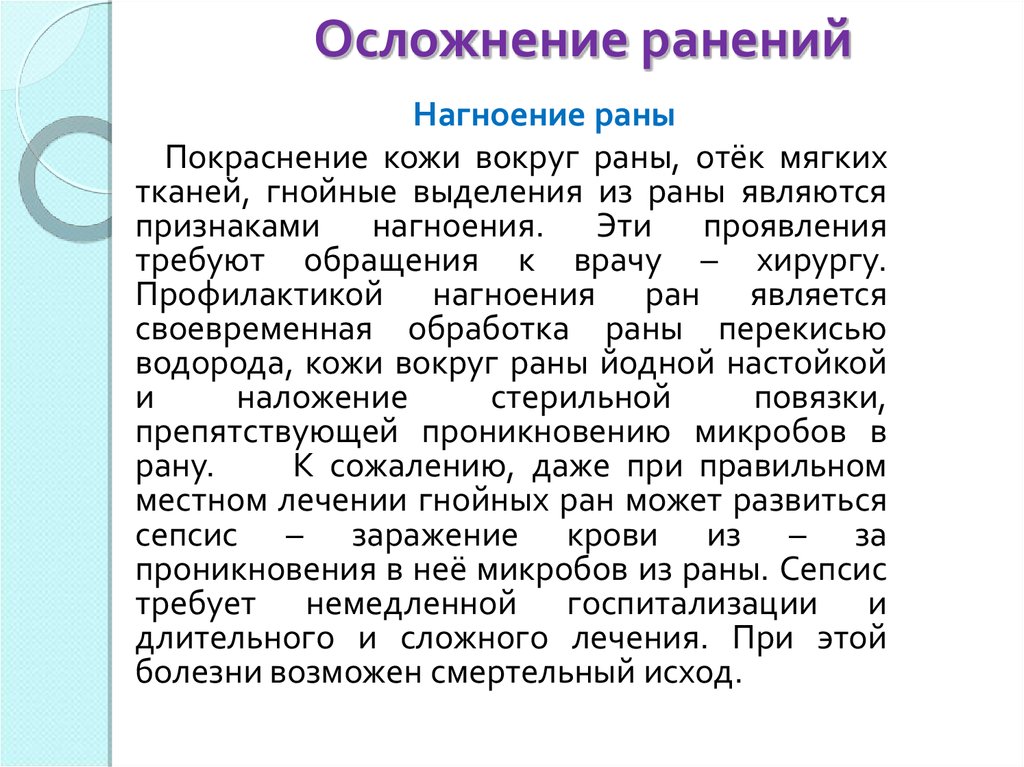 Осложнение ранений

Нагноение раны

Покраснение кожи вокруг раны, отёк мягких тканей, гнойные выделения из раны являются признаками нагноения. Эти проявления требуют обращения к врачу – хирургу. Профилактикой нагноения ран является своевременная обработка раны перекисью водорода, кожи вокруг раны йодной настойкой и наложение стерильной повязки, препятствующей проникновению микробов в рану. К сожалению, даже при правильном местном лечении гнойных ран может развиться сепсис – заражение крови из – за проникновения в неё микробов из раны. Сепсис требует немедленной госпитализации и длительного и сложного лечения. При этой болезни возможен смертельный исход.